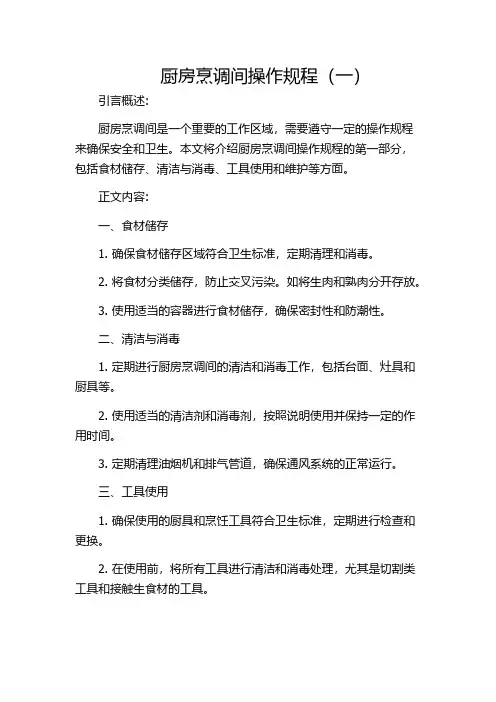 厨房烹调间操作规程（一）

引言概述:

厨房烹调间是一个重要的工作区域，需要遵守一定的操作规程来确保安全和卫生。本文将介绍厨房烹调间操作规程的第一部分，包括食材储存、清洁与消毒、工具使用和维护等方面。

正文内容:

一、食材储存

1. 确保食材储存区域符合卫生标准，定期清理和消毒。

2. 将食材分类储存，防止交叉污染。如将生肉和熟肉分开存放。

3. 使用适当的容器进行食材储存，确保密封性和防潮性。

二、清洁与消毒

1. 定期进行厨房烹调间的清洁和消毒工作，包括台面、灶具和厨具等。

2. 使用适当的清洁剂和消毒剂，按照说明使用并保持一定的作用时间。

3. 定期清理油烟机和排气管道，确保通风系统的正常运行。

三、工具使用

1. 确保使用的厨具和烹饪工具符合卫生标准，定期进行检查和更换。

2. 在使用前，将所有工具进行清洁和消毒处理，尤其是切割类工具和接触生食材的工具。